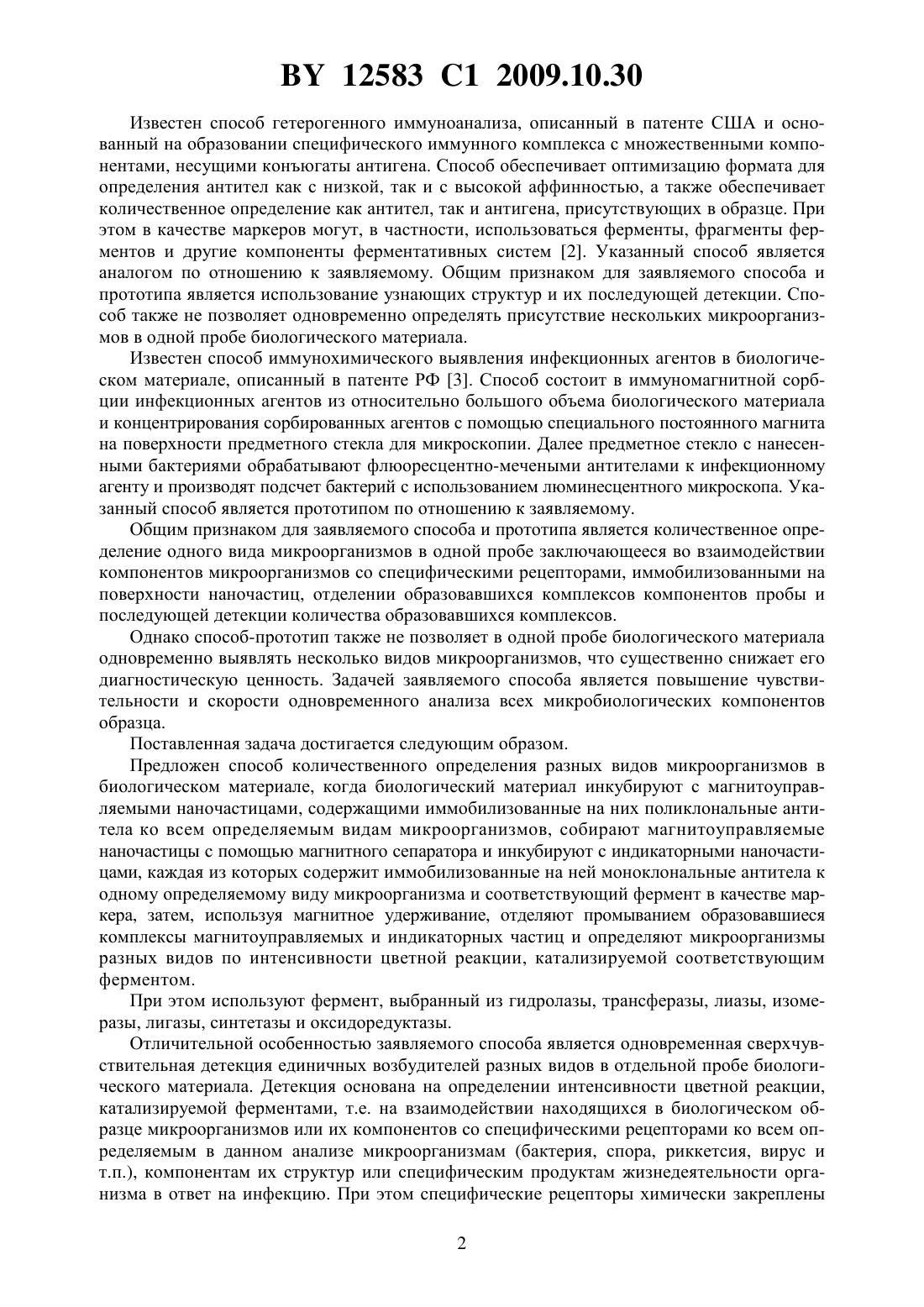 BY 12583 C1 2009.10.30

Известен способ гетерогенного иммуноанализа, описанный в патенте США и основанный на образовании специфического иммунного комплекса с множественными компонентами, несущими конъюгаты антигена. Способ обеспечивает оптимизацию формата для определения антител как с низкой, так и с высокой аффинностью, а также обеспечивает количественное определение как антител, так и антигена, присутствующих в образце. При этом в качестве маркеров могут, в частности, использоваться ферменты, фрагменты ферментов и другие компоненты ферментативных систем [2]. Указанный способ является аналогом по отношению к заявляемому. Общим признаком для заявляемого способа и прототипа является использование узнающих структур и их последующей детекции. Способ также не позволяет одновременно определять присутствие нескольких микроорганизмов в одной пробе биологического материала.

Известен способ иммунохимического выявления инфекционных агентов в биологическом материале, описанный в патенте РФ [3]. Способ состоит в иммуномагнитной сорбции инфекционных агентов из относительно большого объема биологического материала и концентрирования сорбированных агентов с помощью специального постоянного магнита на поверхности предметного стекла для микроскопии. Далее предметное стекло с нанесенными бактериями обрабатывают флюоресцентно-мечеными антителами к инфекционному агенту и производят подсчет бактерий с использованием люминесцентного микроскопа. Указанный способ является прототипом по отношению к заявляемому.

Общим признаком для заявляемого способа и прототипа является количественное определение одного вида микроорганизмов в одной пробе заключающееся во взаимодействии компонентов микроорганизмов со специфическими рецепторами, иммобилизованными на поверхности наночастиц, отделении образовавшихся комплексов компонентов пробы и последующей детекции количества образовавшихся комплексов.

Однако способ-прототип также не позволяет в одной пробе биологического материала одновременно выявлять несколько видов микроорганизмов, что существенно снижает его диагностическую ценность. Задачей заявляемого способа является повышение чувствительности и скорости одновременного анализа всех микробиологических компонентов образца.

Поставленная задача достигается следующим образом.

Предложен способ количественного определения разных видов микроорганизмов в биологическом материале, когда биологический материал инкубируют с магнитоуправляемыми наночастицами, содержащими иммобилизованные на них поликлональные антитела ко всем определяемым видам микроорганизмов, собирают магнитоуправляемые наночастицы с помощью магнитного сепаратора и инкубируют с индикаторными наночастицами, каждая из которых содержит иммобилизованные на ней моноклональные антитела к одному определяемому виду микроорганизма и соответствующий фермент в качестве маркера, затем, используя магнитное удерживание, отделяют промыванием образовавшиеся комплексы магнитоуправляемых и индикаторных частиц и определяют микроорганизмы разных видов по интенсивности цветной реакции, катализируемой соответствующим ферментом.

При этом используют фермент, выбранный из гидролазы, трансферазы, лиазы, изомеразы, лигазы, синтетазы и оксидоредуктазы.

Отличительной особенностью заявляемого способа является одновременная сверхчувствительная детекция единичных возбудителей разных видов в отдельной пробе биологического материала. Детекция основана на определении интенсивности цветной реакции, катализируемой ферментами, т.е. на взаимодействии находящихся в биологическом образце микроорганизмов или их компонентов со специфическими рецепторами ко всем определяемым в данном анализе микроорганизмам (бактерия, спора, риккетсия, вирус и т.п.), компонентам их структур или специфическим продуктам жизнедеятельности организма в ответ на инфекцию. При этом специфические рецепторы химически закреплены

2